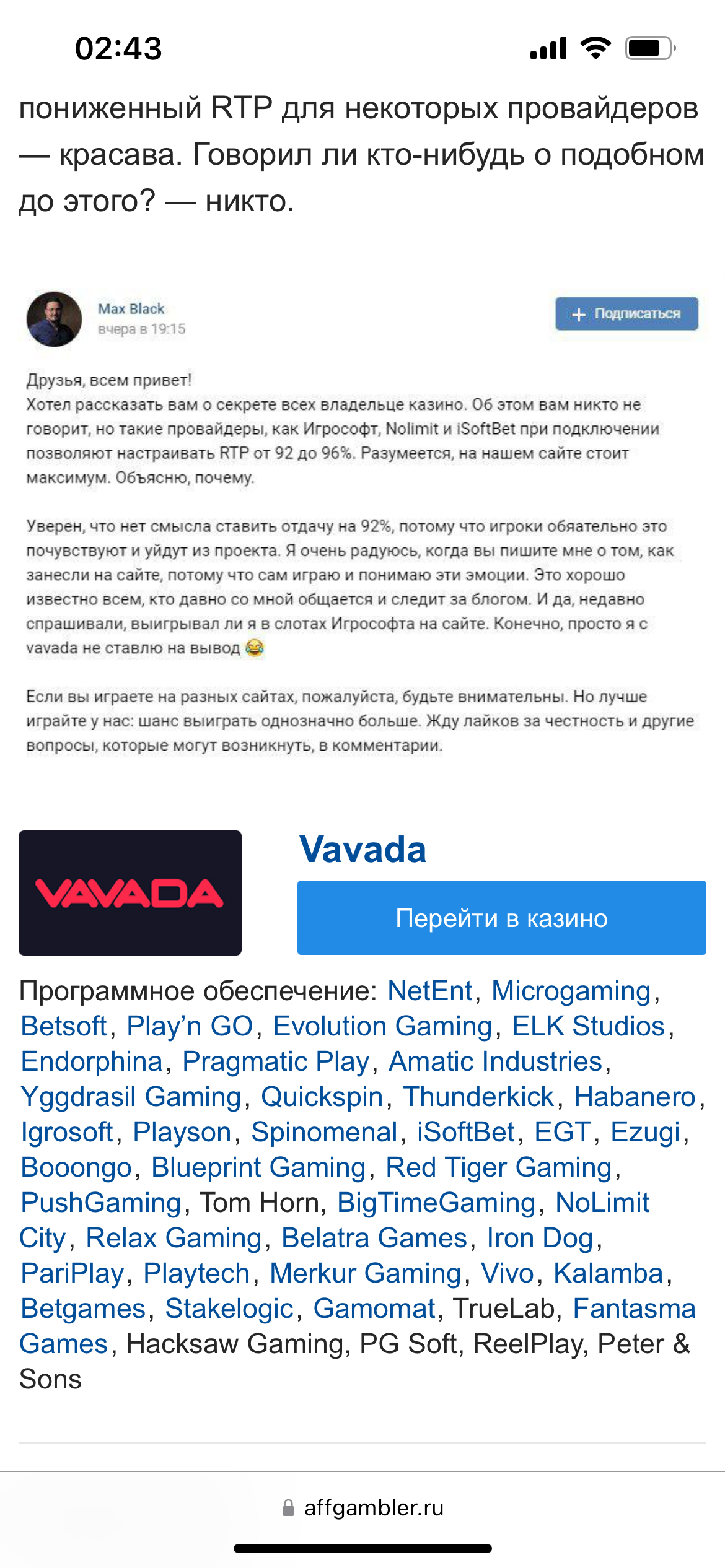 02:43

пониженный RTP для некоторых провайдеров — красава. Говорил ли кто-нибудь о подобном до этого? — никто.

Max Black
вчера в 19:15

+ Подписаться

Друзья, всем привет!
Хотел рассказать вам о секрете всех владельце казино. Об этом вам никто не говорит, но такие провайдеры, как Игрософт, Nolimit и iSoftBet при подключении позволяют настраивать RTP от 92 до 96%. Разумеется, на нашем сайте стоит максимум. Объясню, почему.

Уверен, что нет смысла ставить отдачу на 92%, потому что игроки обязательно это почувствуют и уйдут из проекта. Я очень радуюсь, когда вы пишите мне о том, как занесли на сайте, потому что сам играю и понимаю эти эмоции. Это хорошо известно всем, кто давно со мной общается и следит за блогом. И да, недавно спрашивали, выигрывал ли я в слотах Игрософта на сайте. Конечно, просто я с vavada не ставлю на вывод 😂

Если вы играете на разных сайтах, пожалуйста, будьте внимательны. Но лучше играйте у нас: шанс выиграть однозначно больше. Жду лайков за честность и другие вопросы, которые могут возникнуть, в комментарии.

VAVADA

Vavada

Перейти в казино

Программное обеспечение: NetEnt, Microgaming, Betsoft, Play'n GO, Evolution Gaming, ELK Studios, Endorphina, Pragmatic Play, Amatic Industries, Yggdrasil Gaming, Quickspin, Thunderkick, Habanero, Igrosoft, Playson, Spinomenal, iSoftBet, EGT, Ezugi, Booongo, Blueprint Gaming, Red Tiger Gaming, PushGaming, Tom Horn, BigTimeGaming, NoLimit City, Relax Gaming, Belatra Games, Iron Dog, PariPlay, Playtech, Merkur Gaming, Vivo, Kalamba, Betgames, Stakelogic, Gamomat, TrueLab, Fantasma Games, Hacksaw Gaming, PG Soft, ReelPlay, Peter & Sons

affgambler.ru